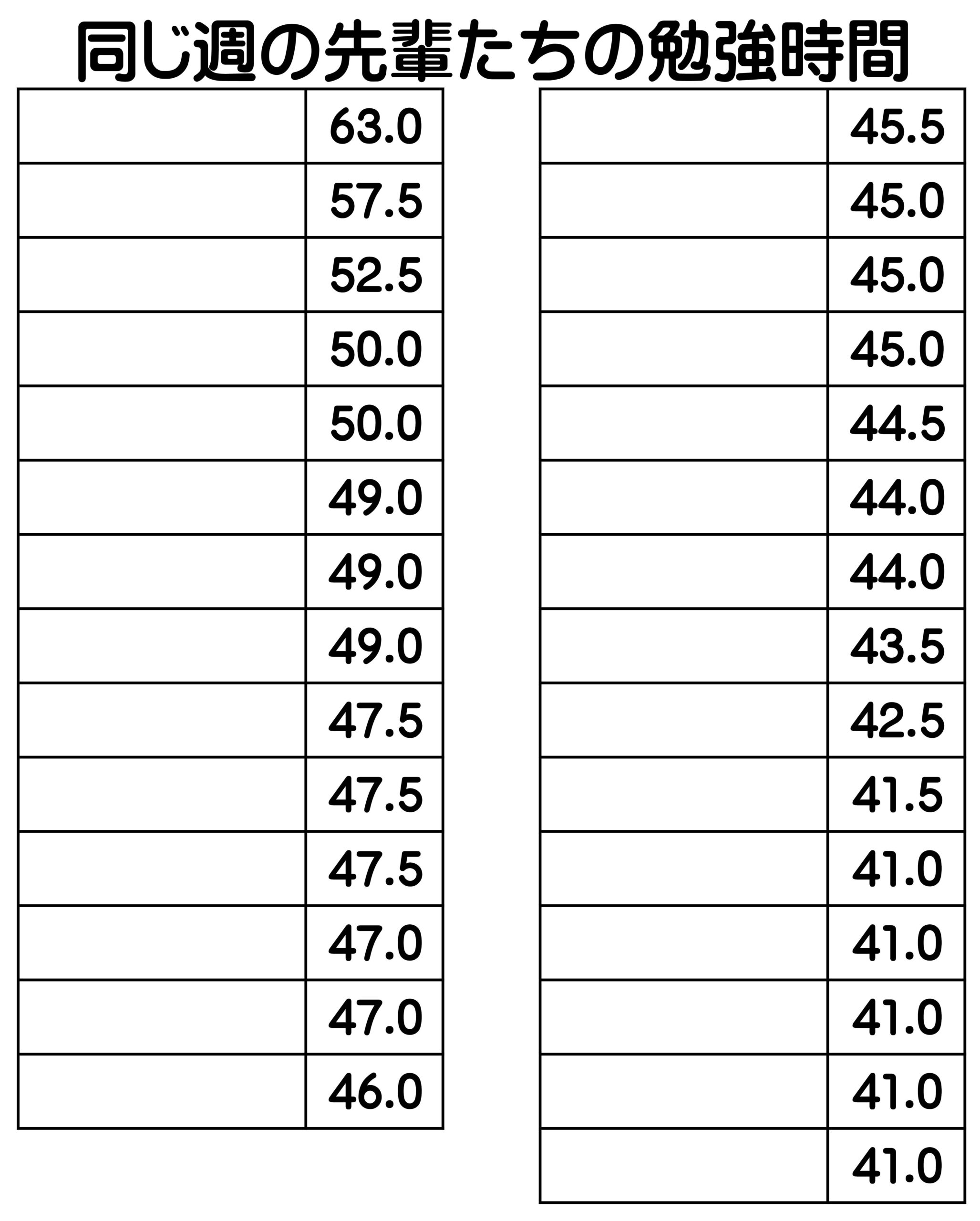 同じ週の先輩たちの勉強時間

|  | 63.0 |
|---|---|
|  | 57.5 |
|  | 52.5 |
|  | 50.0 |
|  | 50.0 |
|  | 49.0 |
|  | 49.0 |
|  | 49.0 |
|  | 47.5 |
|  | 47.5 |
|  | 47.5 |
|  | 47.0 |
|  | 47.0 |
|  | 46.0 |

|  | 45.5 |
|---|---|
|  | 45.0 |
|  | 45.0 |
|  | 45.0 |
|  | 44.5 |
|  | 44.0 |
|  | 44.0 |
|  | 43.5 |
|  | 42.5 |
|  | 41.5 |
|  | 41.0 |
|  | 41.0 |
|  | 41.0 |
|  | 41.0 |
|  | 41.0 |